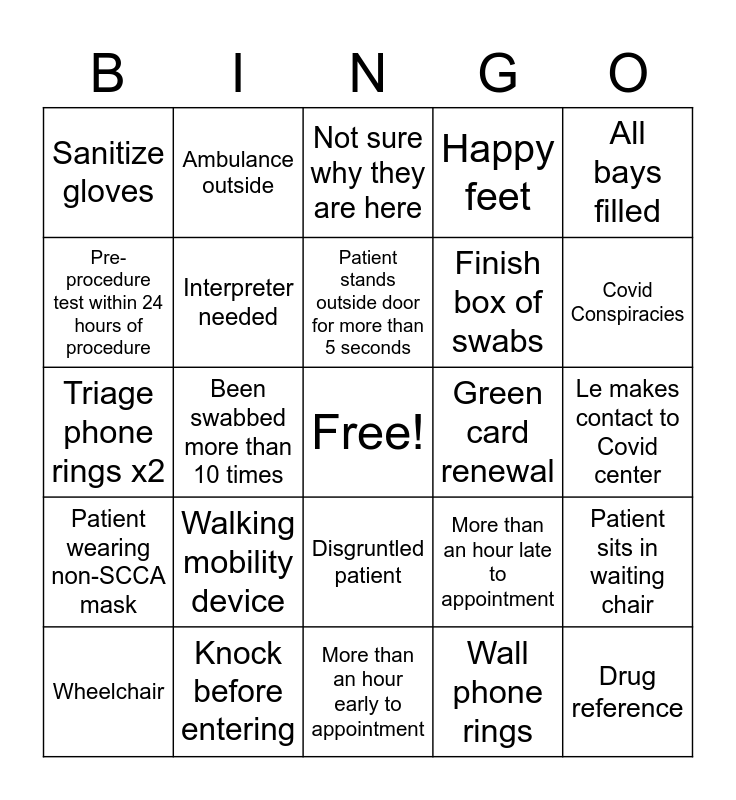 | B | I | N | G | O |
|---|---|---|---|---|
| Sanitize gloves | Ambulance outside | Not sure why they are here | Happy feet | All bays filled |
| Pre-procedure test within 24 hours of procedure | Interpreter needed | Patient stands outside door for more than 5 seconds | Finish box of swabs | Covid Conspiracies |
| Triage phone rings x2 | Been swabbed more than 10 times | Free! | Green card renewal | Le makes contact to Covid center |
| Patient wearing non-SCCA mask | Walking mobility device | Disgruntled patient | More than an hour late to appointment | Patient sits in waiting chair |
| Wheelchair | Knock before entering | More than an hour early to appointment | Wall phone rings | Drug reference |